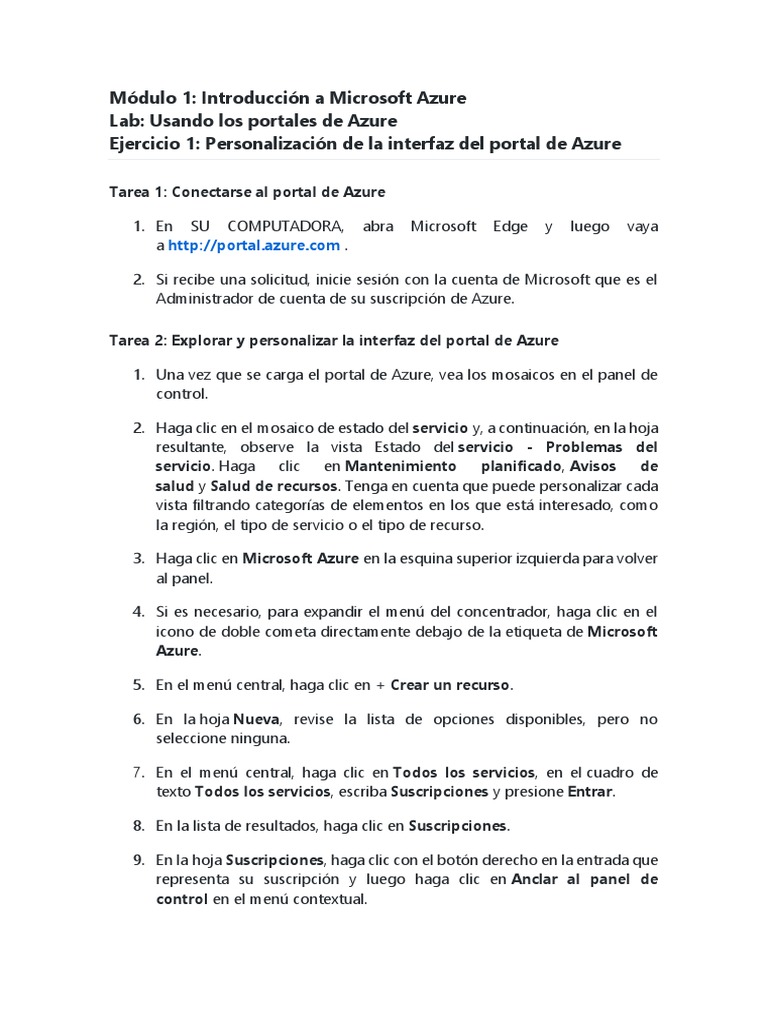 Módulo 1: Introducción a Microsoft Azure
Lab: Usando los portales de Azure
Ejercicio 1: Personalización de la interfaz del portal de Azure

Tarea 1: Conectarse al portal de Azure

1. En SU COMPUTADORA, abra Microsoft Edge y luego vaya a http://portal.azure.com .

2. Si recibe una solicitud, inicie sesión con la cuenta de Microsoft que es el Administrador de cuenta de su suscripción de Azure.

Tarea 2: Explorar y personalizar la interfaz del portal de Azure

1. Una vez que se carga el portal de Azure, vea los mosaicos en el panel de control.

2. Haga clic en el mosaico de estado del servicio y, a continuación, en la hoja resultante, observe la vista Estado del servicio - Problemas del servicio. Haga clic en Mantenimiento planificado, Avisos de salud y Salud de recursos. Tenga en cuenta que puede personalizar cada vista filtrando categorías de elementos en los que está interesado, como la región, el tipo de servicio o el tipo de recurso.

3. Haga clic en Microsoft Azure en la esquina superior izquierda para volver al panel.

4. Si es necesario, para expandir el menú del concentrador, haga clic en el icono de doble cometa directamente debajo de la etiqueta de Microsoft Azure.

5. En el menú central, haga clic en + Crear un recurso.

6. En la hoja Nueva, revise la lista de opciones disponibles, pero no seleccione ninguna.

7. En el menú central, haga clic en Todos los servicios, en el cuadro de texto Todos los servicios, escriba Suscripciones y presione Entrar.

8. En la lista de resultados, haga clic en Suscripciones.

9. En la hoja Suscripciones, haga clic con el botón derecho en la entrada que representa su suscripción y luego haga clic en Anclar al panel de control en el menú contextual.